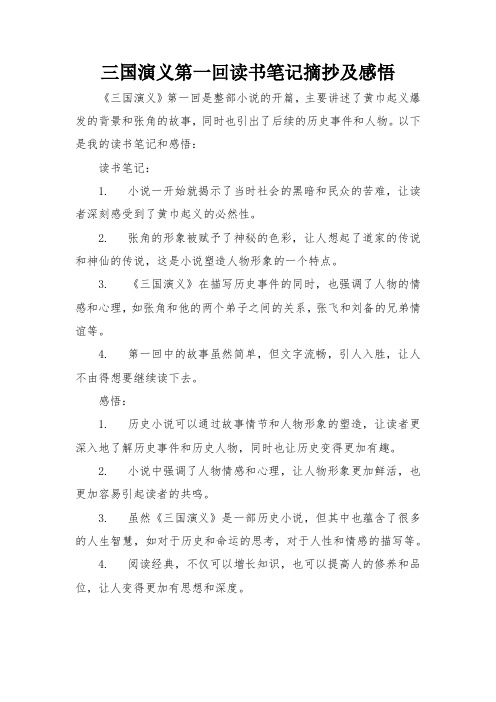 三国演义第一回读书笔记摘抄及感悟

《三国演义》第一回是整部小说的开篇，主要讲述了黄巾起义爆发的背景和张角的故事，同时也引出了后续的历史事件和人物。以下是我的读书笔记和感悟：

读书笔记：

1. 小说一开始就揭示了当时社会的黑暗和民众的苦难，让读者深刻感受到了黄巾起义的必然性。

2. 张角的形象被赋予了神秘的色彩，让人想起了道家的传说和神仙的传说，这是小说塑造人物形象的一个特点。

3. 《三国演义》在描写历史事件的同时，也强调了人物的情感和心理，如张角和他的两个弟子之间的关系，张飞和刘备的兄弟情谊等。

4. 第一回中的故事虽然简单，但文字流畅，引人入胜，让人不由得想要继续读下去。

感悟：

1. 历史小说可以通过故事情节和人物形象的塑造，让读者更深入地了解历史事件和历史人物，同时也让历史变得更加有趣。

2. 小说中强调了人物情感和心理，让人物形象更加鲜活，也更加容易引起读者的共鸣。

3. 虽然《三国演义》是一部历史小说，但其中也蕴含了很多的人生智慧，如对于历史和命运的思考，对于人性和情感的描写等。

4. 阅读经典，不仅可以增长知识，也可以提高人的修养和品位，让人变得更加有思想和深度。